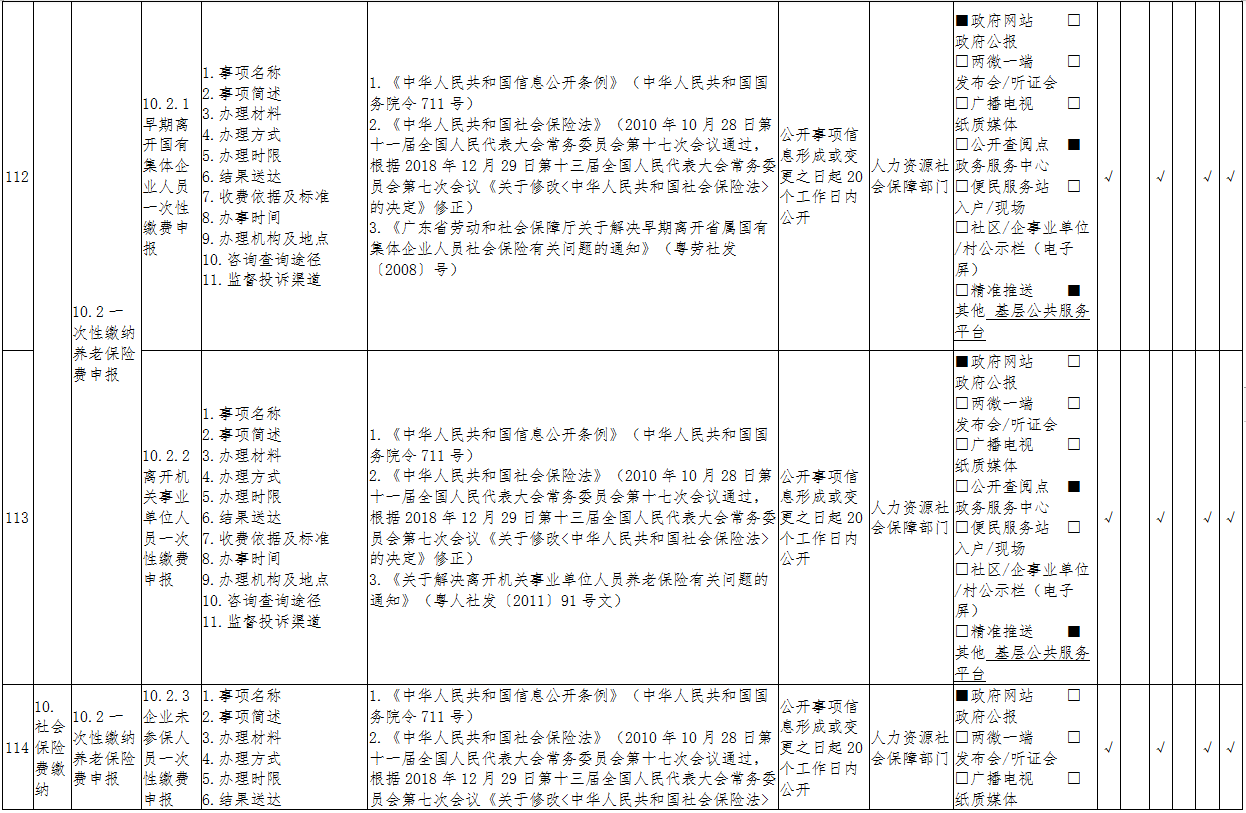 | 112 |  | 10.2一次性缴纳养老保险费申报 | 10.2.1早期离开国有集体企业人员一次性缴费申报 | 1.事项名称 2.事项简述 3.办理材料 4.办理方式 5.办理时限 6.结果送达 7.收费依据及标准 8.办事时间 9.办理机构及地点 10.咨询查询途径 11.监督投诉渠道 | 1.《中华人民共和国信息公开条例》（中华人民共和国国务院令711号） 2.《中华人民共和国社会保险法》（2010年10月28日第十一届全国人民代表大会常务委员会第十七次会议通过，根据2018年12月29日第十三届全国人民代表大会常务委员会第七次会议《关于修改<中华人民共和国社会保险法>的决定》修正） 3.《广东省劳动和社会保障厅关于解决早期离开省属国有集体企业人员社会保险有关问题的通知》（粤劳社发〔2008〕号） | 公开事项信息形成或变更之日起20个工作日内公开 | 人力资源社会保障部门 | ■政府网站 ☐政府公报 ☐两微一端 ☐发布会/听证会 ☐广播电视 ☐纸质媒体 ☐公开查阅点 ■政务服务中心 ☐便民服务站 ☐入户/现场 ☐社区/企事业单位/村公示栏（电子屏） ☐精准推送 ■其他 基层公共服务平台 | √ |  | √ |  | √ | √ |
|---|---|---|---|---|---|---|---|---|---|---|---|---|---|---|
| 113 |  |  | 10.2.2离开机关事业单位人员一次性缴费申报 | 1.事项名称 2.事项简述 3.办理材料 4.办理方式 5.办理时限 6.结果送达 7.收费依据及标准 8.办事时间 9.办理机构及地点 10.咨询查询途径 11.监督投诉渠道 | 1.《中华人民共和国信息公开条例》（中华人民共和国国务院令711号） 2.《中华人民共和国社会保险法》（2010年10月28日第十一届全国人民代表大会常务委员会第十七次会议通过，根据2018年12月29日第十三届全国人民代表大会常务委员会第七次会议《关于修改<中华人民共和国社会保险法>的决定》修正） 3.《关于解决离开机关事业单位人员养老保险有关问题的通知》（粤人社发〔2011〕91号文） | 公开事项信息形成或变更之日起20个工作日内公开 | 人力资源社会保障部门 | ■政府网站 ☐政府公报 ☐两微一端 ☐发布会/听证会 ☐广播电视 ☐纸质媒体 ☐公开查阅点 ■政务服务中心 ☐便民服务站 ☐入户/现场 ☐社区/企事业单位/村公示栏（电子屏） ☐精准推送 ■其他 基层公共服务平台 | √ |  | √ |  | √ | √ |
| 114 | 10.社会保险费缴纳 | 10.2一次性缴纳养老保险费申报 | 10.2.3企业未参保人员一次性缴费申报 | 1.事项名称 2.事项简述 3.办理材料 4.办理方式 5.办理时限 6.结果送达 | 1.《中华人民共和国信息公开条例》（中华人民共和国国务院令711号） 2.《中华人民共和国社会保险法》（2010年10月28日第十一届全国人民代表大会常务委员会第十七次会议通过，根据2018年12月29日第十三届全国人民代表大会常务委员会第七次会议《关于修改<中华人民共和国社会保险法> | 公开事项信息形成或变更之日起20个工作日内公开 | 人力资源社会保障部门 | ■政府网站 ☐政府公报 ☐两微一端 ☐发布会/听证会 ☐广播电视 ☐纸质媒体 | √ |  | √ |  | √ | √ |